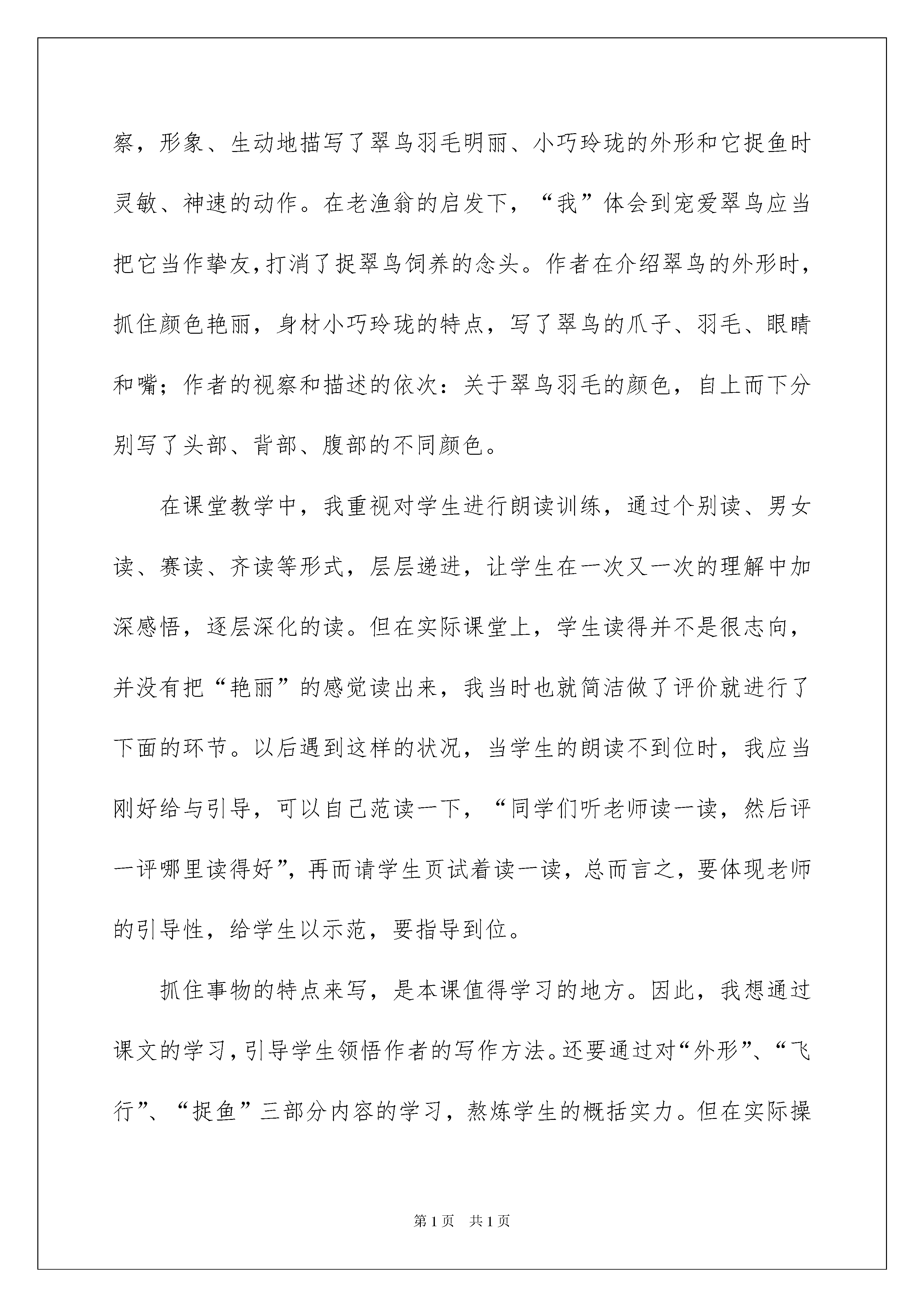 察，形象、生动地描写了翠鸟羽毛明丽、小巧玲珑的外形和它捉鱼时灵敏、神速的动作。在老渔翁的启发下，“我”体会到宠爱翠鸟应当把它当作挚友，打消了捉翠鸟饲养的念头。作者在介绍翠鸟的外形时，抓住颜色艳丽，身材小巧玲珑的特点，写了翠鸟的爪子、羽毛、眼睛和嘴；作者的视察和描述的依次：关于翠鸟羽毛的颜色，自上而下分别写了头部、背部、腹部的不同颜色。

在课堂教学中，我重视对学生进行朗读训练，通过个别读、男女读、赛读、齐读等形式，层层递进，让学生在一次又一次的理解中加深感悟，逐层深化的读。但在实际课堂上，学生读得并不是很志向，并没有把“艳丽”的感觉读出来，我当时也就简洁做了评价就进行了下面的环节。以后遇到这样的状况，当学生的朗读不到位时，我应当刚好给与引导，可以自己范读一下，“同学们听老师读一读，然后评一评哪里读得好”，再而请学生页试着读一读，总而言之，要体现老师的引导性，给学生以示范，要指导到位。

抓住事物的特点来写，是本课值得学习的地方。因此，我想通过课文的学习，引导学生领悟作者的写作方法。还要通过对“外形”、“飞行”、“捉鱼”三部分内容的学习，熬炼学生的概括实力。但在实际操

第1页 共1页